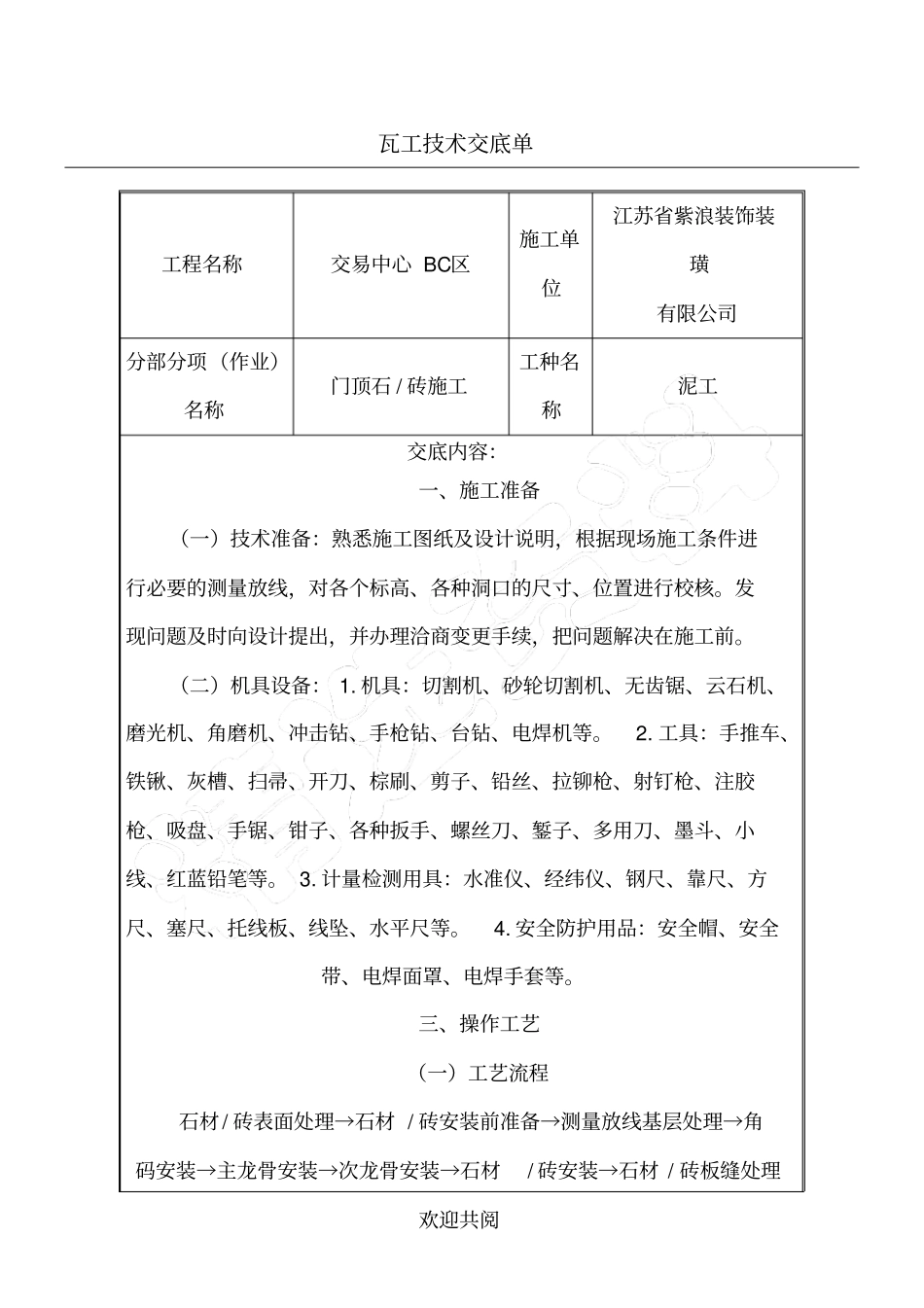 瓦工技术交底单

| 工程名称 | 交易中心 BC区 | 施工单位 | 江苏省紫浪装饰装璜有限公司 |
|---|---|---|---|
| 分部分项（作业）名称 | 门顶石 / 砖施工 | 工种名称 | 泥工 |

交底内容：

一、施工准备

（一）技术准备：熟悉施工图纸及设计说明，根据现场施工条件进行必要的测量放线，对各个标高、各种洞口的尺寸、位置进行校核。发现问题及时向设计提出，并办理洽商变更手续，把问题解决在施工前。

（二）机具设备： 1. 机具：切割机、砂轮切割机、无齿锯、云石机、磨光机、角磨机、冲击钻、手枪钻、台钻、电焊机等。 2. 工具：手推车、铁锹、灰槽、扫帚、开刀、棕刷、剪子、铅丝、拉铆枪、射钉枪、注胶枪、吸盘、手锯、钳子、各种扳手、螺丝刀、錾子、多用刀、墨斗、小线、红蓝铅笔等。 3. 计量检测用具：水准仪、经纬仪、钢尺、靠尺、方尺、塞尺、托线板、线坠、水平尺等。 4. 安全防护用品：安全帽、安全带、电焊面罩、电焊手套等。

三、操作工艺

（一）工艺流程

石材 / 砖表面处理→石材 / 砖安装前准备→测量放线基层处理→角码安装→主龙骨安装→次龙骨安装→石材 / 砖安装→石材 / 砖板缝处理

欢迎共阅